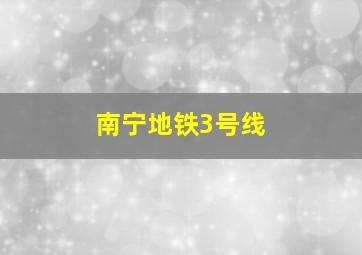 南宁地铁3号线